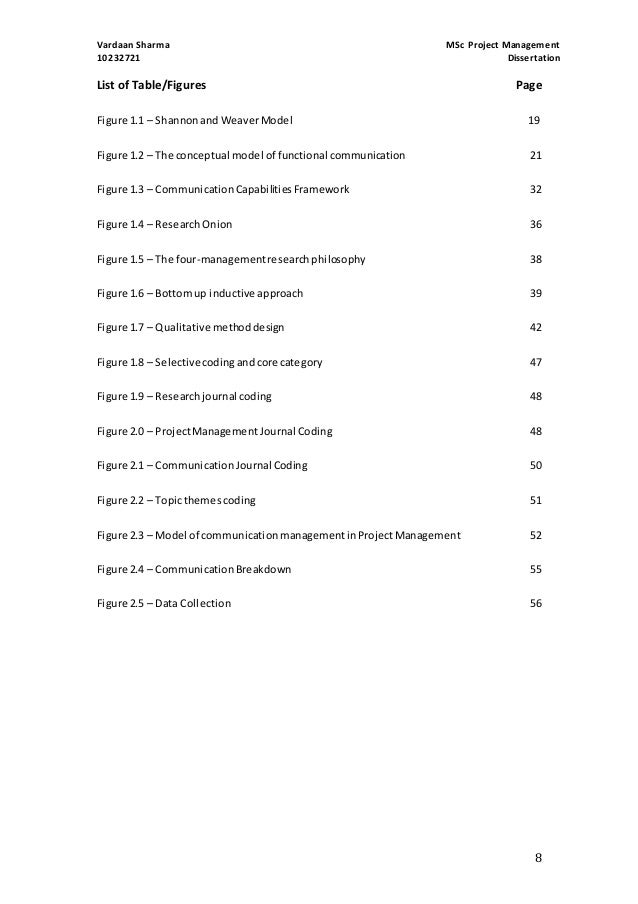 Vardaan Sharma
10232721

MSc Project Management
Dissertation

| List of Table/Figures | Page |
|---|---|
| Figure 1.1 – Shannon and Weaver Model | 19 |
| Figure 1.2 – The conceptual model of functional communication | 21 |
| Figure 1.3 – Communication Capabilities Framework | 32 |
| Figure 1.4 – Research Onion | 36 |
| Figure 1.5 – The four-management research philosophy | 38 |
| Figure 1.6 – Bottom up inductive approach | 39 |
| Figure 1.7 – Qualitative method design | 42 |
| Figure 1.8 – Selective coding and core category | 47 |
| Figure 1.9 – Research journal coding | 48 |
| Figure 2.0 – Project Management Journal Coding | 48 |
| Figure 2.1 – Communication Journal Coding | 50 |
| Figure 2.2 – Topic themes coding | 51 |
| Figure 2.3 – Model of communication management in Project Management | 52 |
| Figure 2.4 – Communication Breakdown | 55 |
| Figure 2.5 – Data Collection | 56 |

8